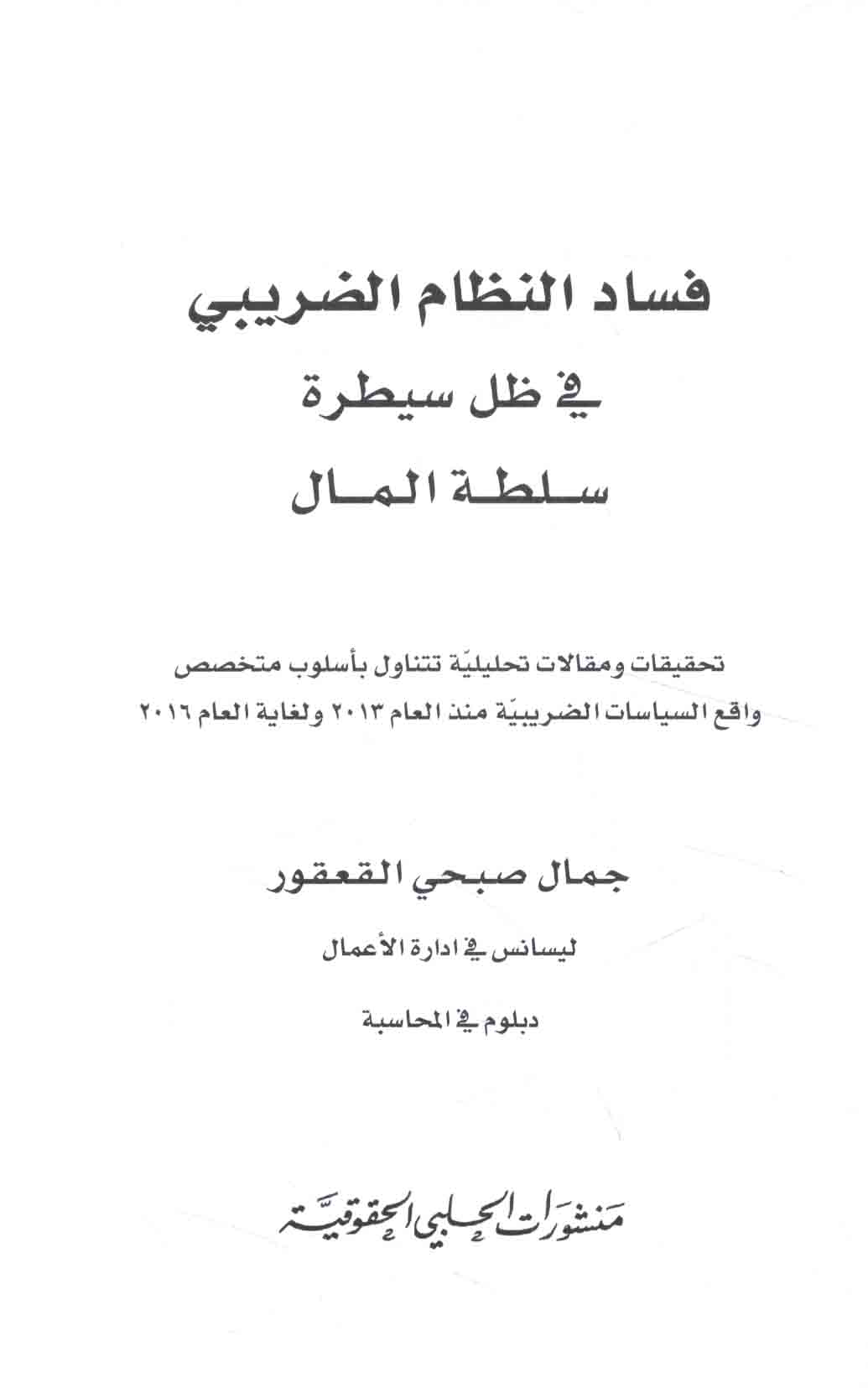 فساد النظام الضريبي
في ظل سيطرة
سلطة المال

تحقيقات ومقالات تحليليّة تتناول بأسلوب متخصص واقع السياسات الضريبيّة منذ العام ٢٠١٣ ولغاية العام ٢٠١٦

جمال صبحي القعقور

ليسانس في ادارة الأعمال

دبلوم في المحاسبة

منشورات الحلبي الحقوقية